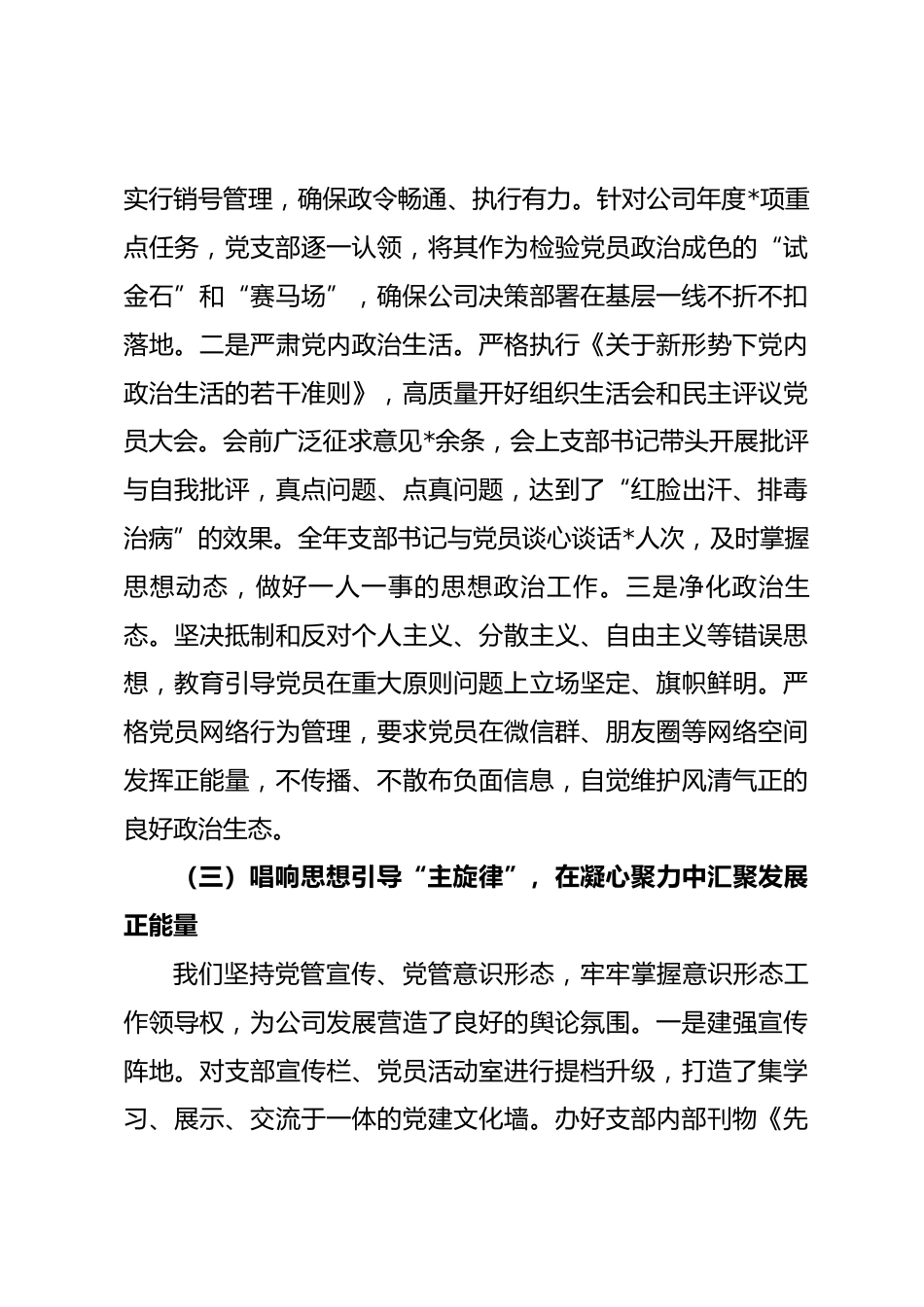 实行销号管理，确保政令畅通、执行有力。针对公司年度*项重点任务，党支部逐一认领，将其作为检验党员政治成色的“试金石”和“赛马场”，确保公司决策部署在基层一线不折不扣落地。二是严肃党内政治生活。严格执行《关于新形势下党内政治生活的若干准则》，高质量开好组织生活会和民主评议党员大会。会前广泛征求意见*余条，会上支部书记带头开展批评与自我批评，真点问题、点真问题，达到了“红脸出汗、排毒治病”的效果。全年支部书记与党员谈心谈话*人次，及时掌握思想动态，做好一人一事的思想政治工作。三是净化政治生态。坚决抵制和反对个人主义、分散主义、自由主义等错误思想，教育引导党员在重大原则问题上立场坚定、旗帜鲜明。严格党员网络行为管理，要求党员在微信群、朋友圈等网络空间发挥正能量，不传播、不散布负面信息，自觉维护风清气正的良好政治生态。

（三）唱响思想引导“主旋律”，在凝心聚力中汇聚发展正能量

我们坚持党管宣传、党管意识形态，牢牢掌握意识形态工作领导权，为公司发展营造了良好的舆论氛围。一是建强宣传阵地。对支部宣传栏、党员活动室进行提档升级，打造了集学习、展示、交流于一体的党建文化墙。办好支部内部刊物《先